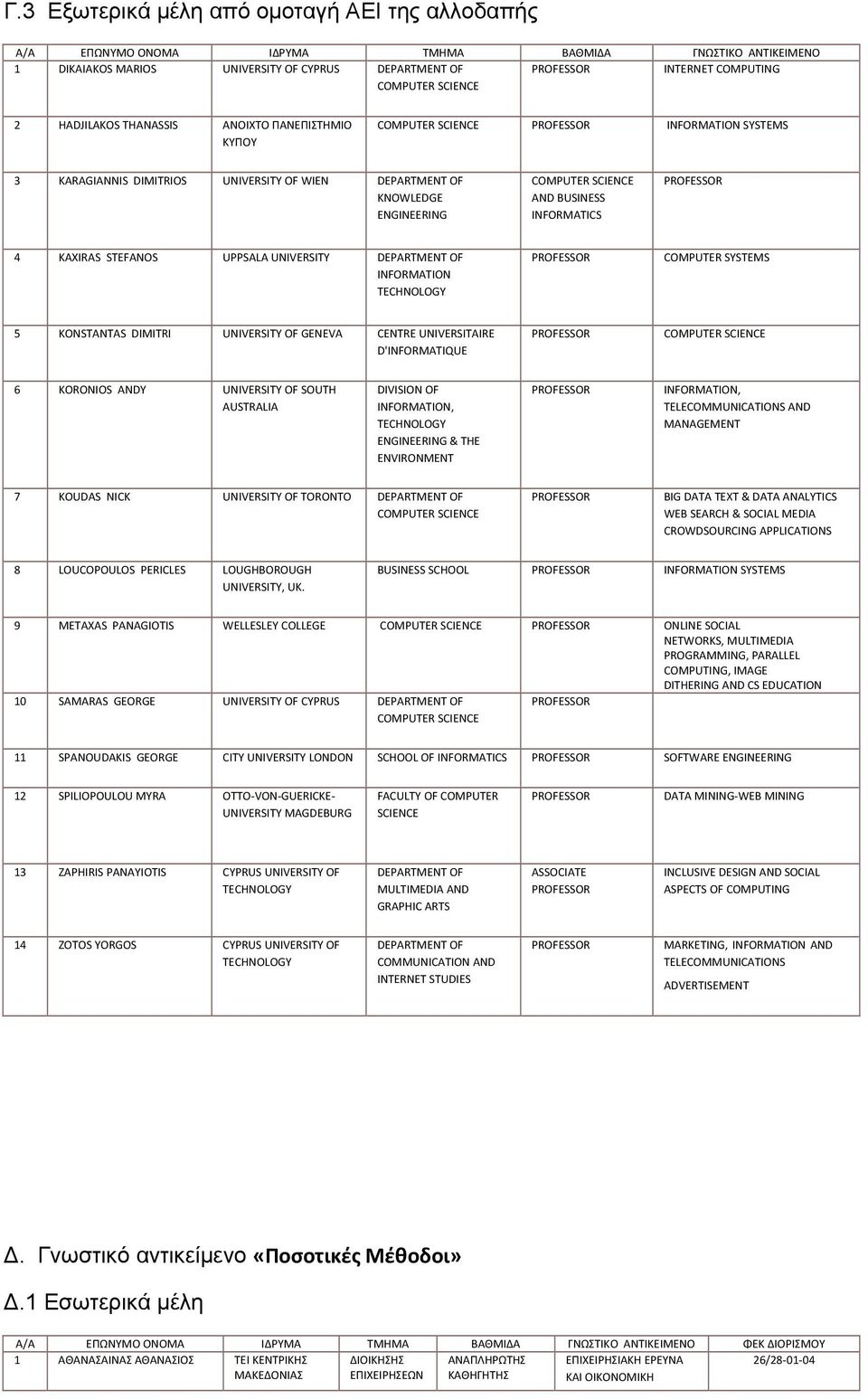 Γ.3 Εξωτερικά μέλη από ομοταγή ΑΕΙ της αλλοδαπής

| Α/Α | ΕΠΩΝΥΜΟ ΟΝΟΜΑ | ΙΔΡΥΜΑ | ΤΜΗΜΑ | ΒΑΘΜΙΔΑ | ΓΝΩΣΤΙΚΟ ΑΝΤΙΚΕΙΜΕΝΟ |
|---|---|---|---|---|---|
| 1 | DIKAIAKOS MARIOS | UNIVERSITY OF CYPRUS | DEPARTMENT OF COMPUTER SCIENCE | PROFESSOR | INTERNET COMPUTING |
| 2 | HADJILAKOS THANASSIS | ΑΝΟΙΧΤΟ ΠΑΝΕΠΙΣΤΗΜΙΟ ΚΥΠΟΥ | COMPUTER SCIENCE | PROFESSOR | INFORMATION SYSTEMS |
| 3 | KARAGIANNIS DIMITRIOS | UNIVERSITY OF WIEN | DEPARTMENT OF KNOWLEDGE ENGINEERING | COMPUTER SCIENCE AND BUSINESS INFORMATICS | PROFESSOR |
| 4 | KAXIRAS STEFANOS | UPPSALA UNIVERSITY | DEPARTMENT OF INFORMATION TECHNOLOGY | PROFESSOR | COMPUTER SYSTEMS |
| 5 | KONSTANTAS DIMITRI | UNIVERSITY OF GENEVA | CENTRE UNIVERSITAIRE D'INFORMATIQUE | PROFESSOR | COMPUTER SCIENCE |
| 6 | KORONIOS ANDY | UNIVERSITY OF SOUTH AUSTRALIA | DIVISION OF INFORMATION, TECHNOLOGY ENGINEERING & THE ENVIRONMENT | PROFESSOR | INFORMATION, TELECOMMUNICATIONS AND MANAGEMENT |
| 7 | KOUDAS NICK | UNIVERSITY OF TORONTO | DEPARTMENT OF COMPUTER SCIENCE | PROFESSOR | BIG DATA TEXT & DATA ANALYTICS WEB SEARCH & SOCIAL MEDIA CROWDSOURCING APPLICATIONS |
| 8 | LOUCOPOULOS PERICLES | LOUGHBOROUGH UNIVERSITY, UK. | BUSINESS SCHOOL | PROFESSOR | INFORMATION SYSTEMS |
| 9 | METAXAS PANAGIOTIS | WELLESLEY COLLEGE | COMPUTER SCIENCE | PROFESSOR | ONLINE SOCIAL NETWORKS, MULTIMEDIA PROGRAMMING, PARALLEL COMPUTING, IMAGE DITHERING AND CS EDUCATION |
| 10 | SAMARAS GEORGE | UNIVERSITY OF CYPRUS | DEPARTMENT OF COMPUTER SCIENCE | PROFESSOR | |
| 11 | SPANOUDAKIS GEORGE | CITY UNIVERSITY LONDON | SCHOOL OF INFORMATICS | PROFESSOR | SOFTWARE ENGINEERING |
| 12 | SPILIOPOULOU MYRA | OTTO-VON-GUERICKE-UNIVERSITY MAGDEBURG | FACULTY OF COMPUTER SCIENCE | PROFESSOR | DATA MINING-WEB MINING |
| 13 | ZAPHIRIS PANAYIOTIS | CYPRUS UNIVERSITY OF TECHNOLOGY | DEPARTMENT OF MULTIMEDIA AND GRAPHIC ARTS | ASSOCIATE PROFESSOR | INCLUSIVE DESIGN AND SOCIAL ASPECTS OF COMPUTING |
| 14 | ZOTOS YORGOS | CYPRUS UNIVERSITY OF TECHNOLOGY | DEPARTMENT OF COMMUNICATION AND INTERNET STUDIES | PROFESSOR | MARKETING, INFORMATION AND TELECOMMUNICATIONS ADVERTISEMENT |

Δ. Γνωστικό αντικείμενο «Ποσοτικές Μέθοδοι»

Δ.1 Εσωτερικά μέλη

| Α/Α | ΕΠΩΝΥΜΟ ΟΝΟΜΑ | ΙΔΡΥΜΑ | ΤΜΗΜΑ | ΒΑΘΜΙΔΑ | ΓΝΩΣΤΙΚΟ ΑΝΤΙΚΕΙΜΕΝΟ | ΦΕΚ ΔΙΟΡΙΣΜΟΥ |
|---|---|---|---|---|---|---|
| 1 | ΑΘΑΝΑΣΑΙΝΑΣ ΑΘΑΝΑΣΙΟΣ | ΤΕΙ ΚΕΝΤΡΙΚΗΣ ΜΑΚΕΔΟΝΙΑΣ | ΔΙΟΙΚΗΣΗΣ ΕΠΙΧΕΙΡΗΣΕΩΝ | ΑΝΑΠΛΗΡΩΤΗΣ ΚΑΘΗΓΗΤΗΣ | ΕΠΙΧΕΙΡΗΣΙΑΚΗ ΕΡΕΥΝΑ ΚΑΙ ΟΙΚΟΝΟΜΙΚΗ | 26/28-01-04 |